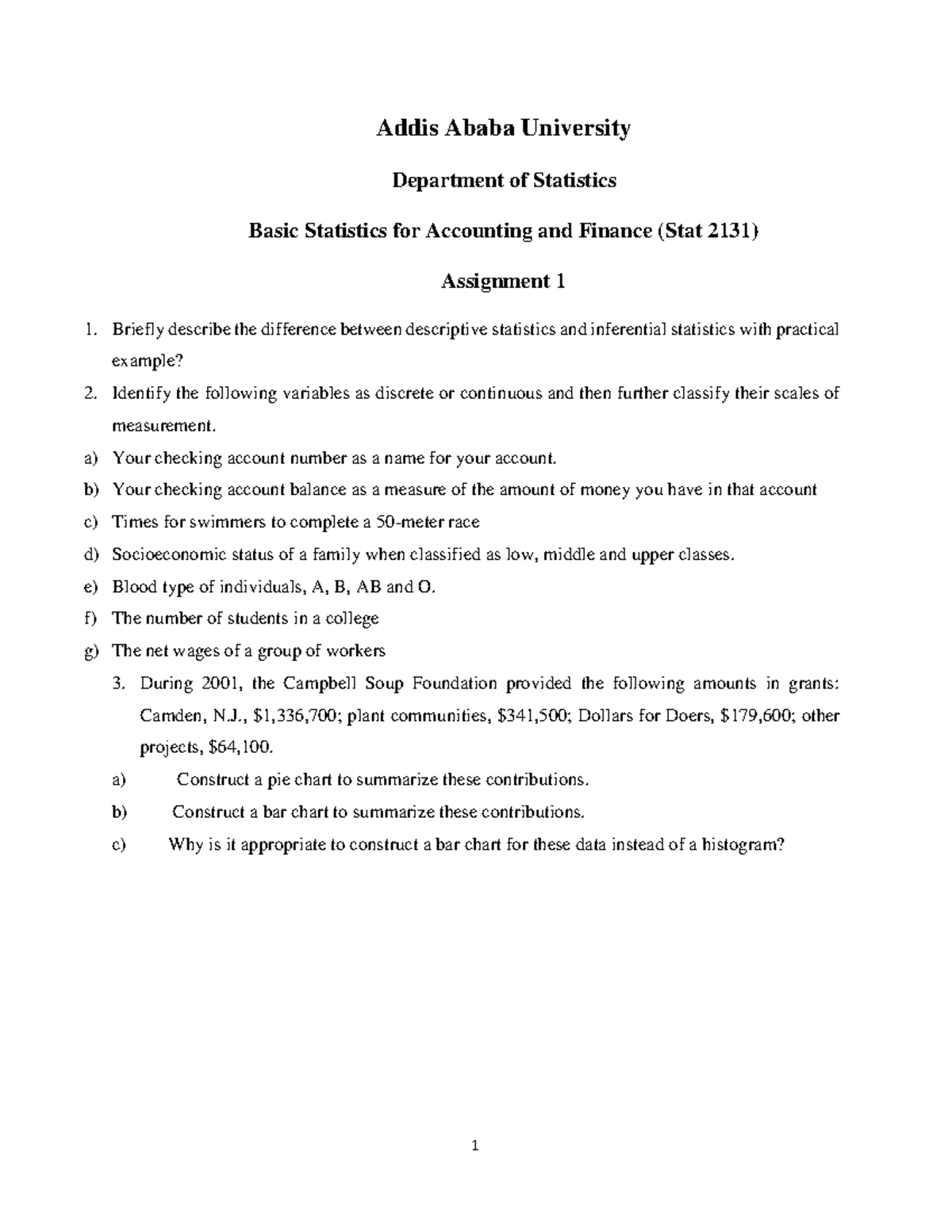 Addis Ababa University

Department of Statistics

Basic Statistics for Accounting and Finance (Stat 2131)

Assignment 1

1. Briefly describe the difference between descriptive statistics and inferential statistics with practical example?

2. Identify the following variables as discrete or continuous and then further classify their scales of measurement.

a) Your checking account number as a name for your account.

b) Your checking account balance as a measure of the amount of money you have in that account

c) Times for swimmers to complete a 50-meter race

d) Socioeconomic status of a family when classified as low, middle and upper classes.

e) Blood type of individuals, A, B, AB and O.

f) The number of students in a college

g) The net wages of a group of workers

3. During 2001, the Campbell Soup Foundation provided the following amounts in grants: Camden, N.J., \$1,336,700; plant communities, \$341,500; Dollars for Doers, \$179,600; other projects, \$64,100.

a) Construct a pie chart to summarize these contributions.

b) Construct a bar chart to summarize these contributions.

c) Why is it appropriate to construct a bar chart for these data instead of a histogram?

1